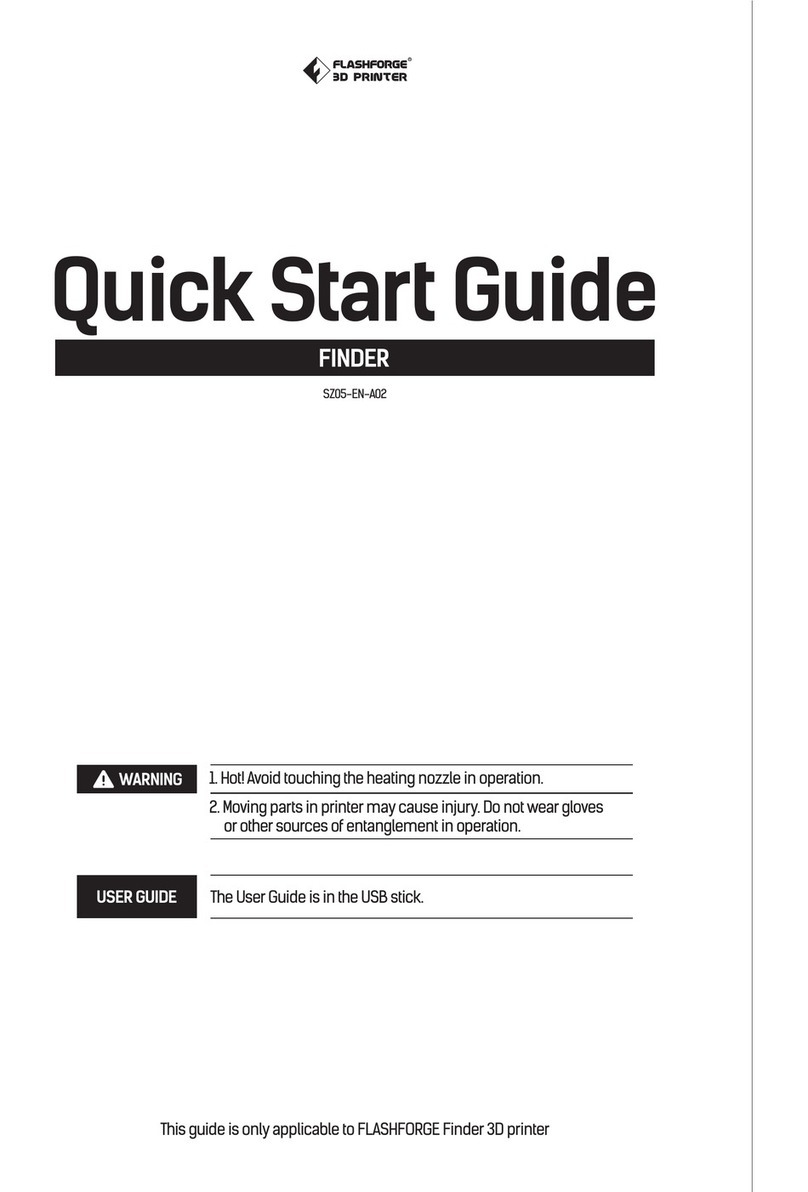 FLASHFORGE®
3D PRINTER

Quick Start Guide

FINDER

SZ05-EN-A02

WARNING

1. Hot! Avoid touching the heating nozzle in operation.

2. Moving parts in printer may cause injury. Do not wear gloves or other sources of entanglement in operation.

USER GUIDE

The User Guide is in the USB stick.

This guide is only applicable to FLASHFORGE Finder 3D printer